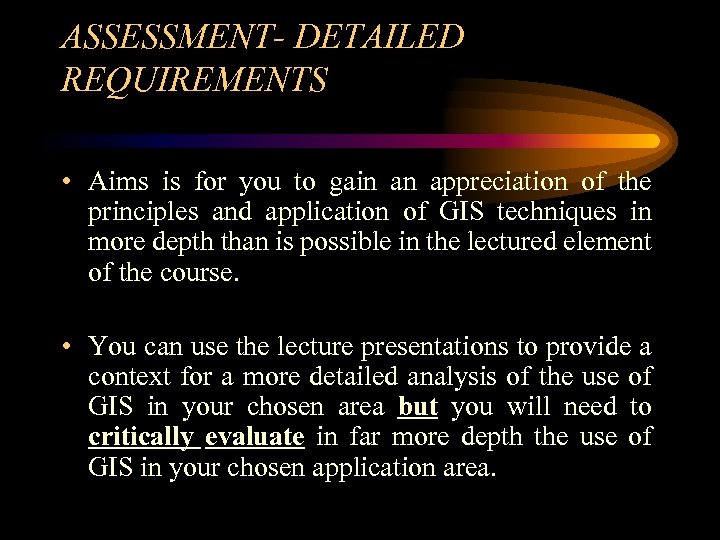 ASSESSMENT- DETAILED REQUIREMENTS

• Aims is for you to gain an appreciation of the principles and application of GIS techniques in more depth than is possible in the lectured element of the course.

• You can use the lecture presentations to provide a context for a more detailed analysis of the use of GIS in your chosen area but you will need to critically evaluate in far more depth the use of GIS in your chosen application area.